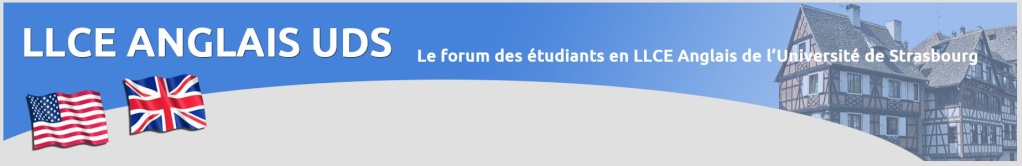 LLCE ANGLAIS UDS

Le forum des étudiants en LLCE Anglais de l'Université de Strasbourg